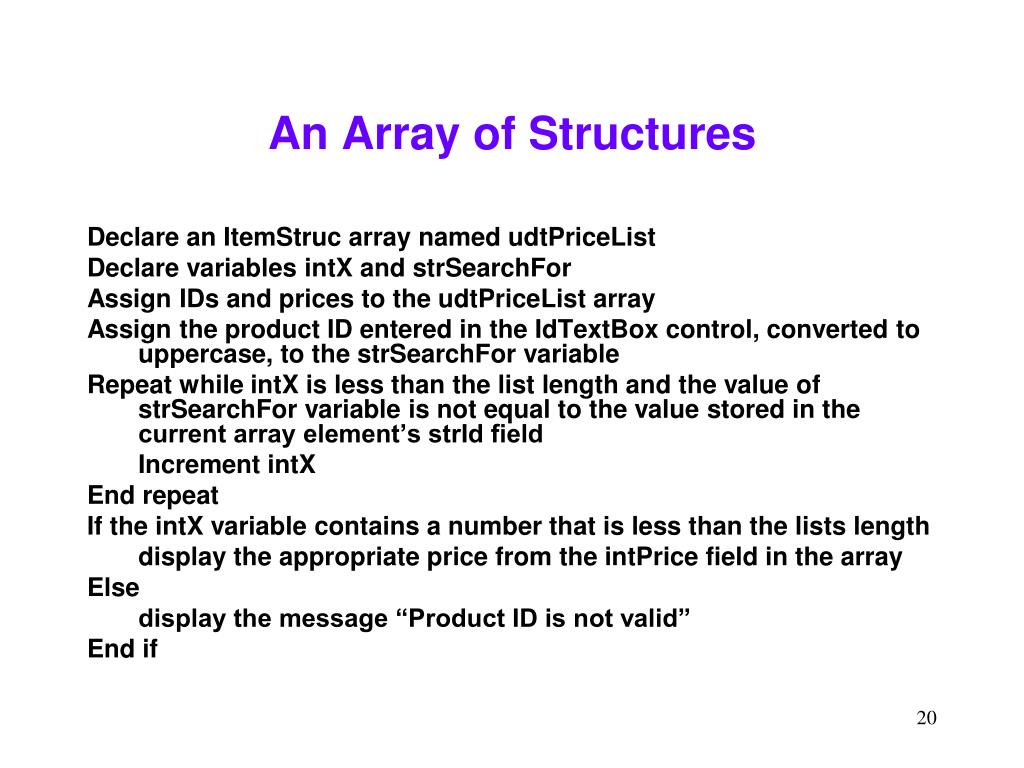 An Array of Structures

Declare an ItemStruc array named udtPriceList
Declare variables intX and strSearchFor
Assign IDs and prices to the udtPriceList array
Assign the product ID entered in the IdTextBox control, converted to uppercase, to the strSearchFor variable
Repeat while intX is less than the list length and the value of strSearchFor variable is not equal to the value stored in the current array element’s strId field
Increment intX
End repeat
If the intX variable contains a number that is less than the lists length
display the appropriate price from the intPrice field in the array
Else
display the message “Product ID is not valid”
End if

20